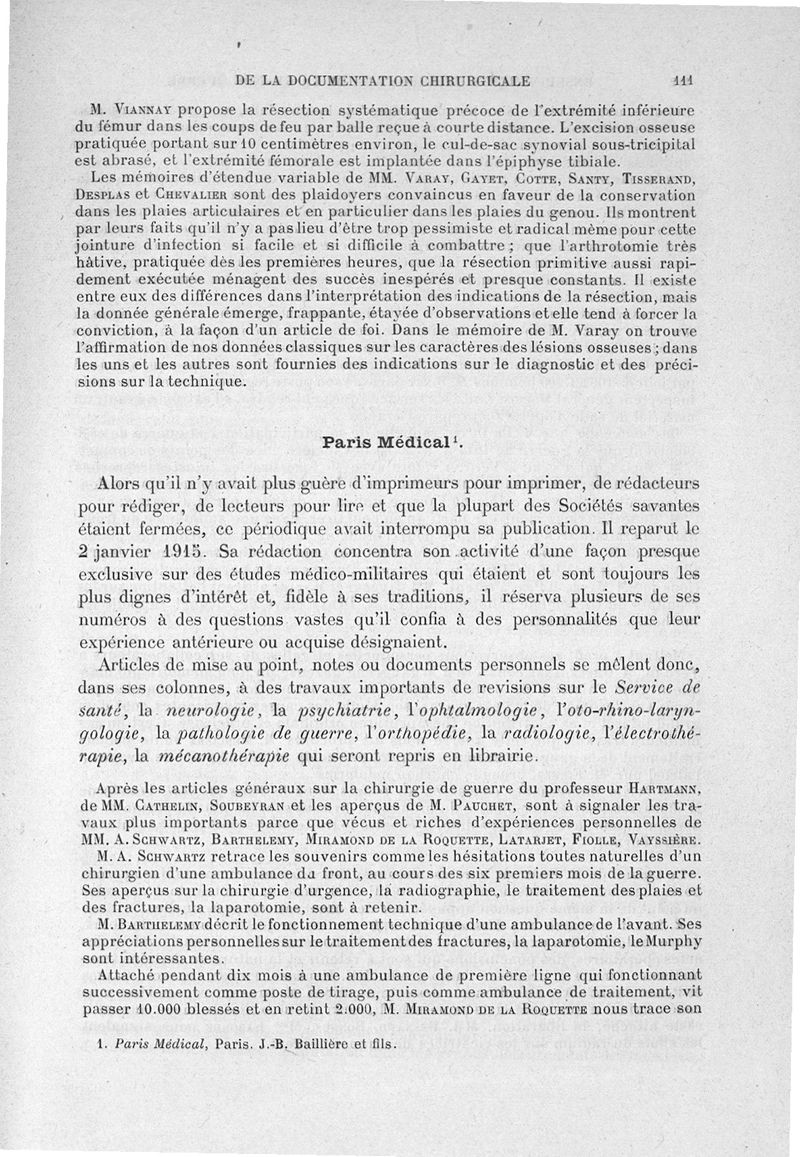 DE LA DOCUMENTATION CHIRURGICALE 111

M. Viannay propose la résection systématique précoce de l'extrémité inférieure du fémur dans les coups de feu par balle reçue à courte distance. L'excision osseuse pratiquée portant sur 10 centimètres environ, le cul-de-sac synovial sous-tricipital est abrasé, et l'extrémité fémorale est implantée dans l'épiphyse tibiale.

Les mémoires d'étendue variable de MM. Varay, Gayet, Cotte, Santy, Tisserand, Desplas et Chevalier sont des plaidoyers convaincus en faveur de la conservation dans les plaies articulaires et en particulier dans les plaies du genou. Ils montrent par leurs faits qu'il n'y a pas lieu d'être trop pessimiste et radical même pour cette jointure d'infection si facile et si difficile à combattre ; que l'arthrotomie très hâtive, pratiquée dès les premières heures, que la résection primitive aussi rapidement exécutée ménagent des succès inespérés et presque constants. Il existe entre eux des différences dans l'interprétation des indications de la résection, mais la donnée générale émerge, frappante, étayée d'observations et elle tend à forcer la conviction, à la façon d'un article de foi. Dans le mémoire de M. Varay on trouve l'affirmation de nos données classiques sur les caractères des lésions osseuses ; dans les uns et les autres sont fournies des indications sur le diagnostic et des précisions sur la technique.

Paris Médical¹.

Alors qu'il n'y avait plus guère d'imprimeurs pour imprimer, de rédacteurs pour rédiger, de lecteurs pour lire et que la plupart des Sociétés savantes étaient fermées, ce périodique avait interrompu sa publication. Il reparut le 2 janvier 1915. Sa rédaction concentra son activité d'une façon presque exclusive sur des études médico-militaires qui étaient et sont toujours les plus dignes d'intérêt et, fidèle à ses traditions, il réserva plusieurs de ses numéros à des questions vastes qu'il confia à des personnalités que leur expérience antérieure ou acquise désignaient.

Articles de mise au point, notes ou documents personnels se mêlent donc, dans ses colonnes, à des travaux importants de revisions sur le Service de santé, la neurologie, la psychiatrie, l'ophtalmologie, l'oto-rhino-laryngologie, la pathologie de guerre, l'orthopédie, la radiologie, l'électrothérapie, la mécanothérapie qui seront repris en librairie.

Après les articles généraux sur la chirurgie de guerre du professeur Hartmann, de MM. Cathelin, Soubeyran et les aperçus de M. Pauchet, sont à signaler les travaux plus importants parce que vécus et riches d'expériences personnelles de MM. A. Schwartz, Barthelemy, Miramond de la Roquette, Latarjet, Fiolle, Vayssière.

M. A. Schwartz retrace les souvenirs comme les hésitations toutes naturelles d'un chirurgien d'une ambulance du front, au cours des six premiers mois de la guerre. Ses aperçus sur la chirurgie d'urgence, la radiographie, le traitement des plaies et des fractures, la laparotomie, sont à retenir.

M. Barthelemy décrit le fonctionnement technique d'une ambulance de l'avant. Ses appréciations personnelles sur le traitement des fractures, la laparotomie, le Murphy sont intéressantes.

Attaché pendant dix mois à une ambulance de première ligne qui fonctionnant successivement comme poste de tirage, puis comme ambulance de traitement, vit passer 10.000 blessés et en retint 2.000, M. Miramond de la Roquette nous trace son

1. Paris Médical, Paris. J.-B. Baillière et fils.